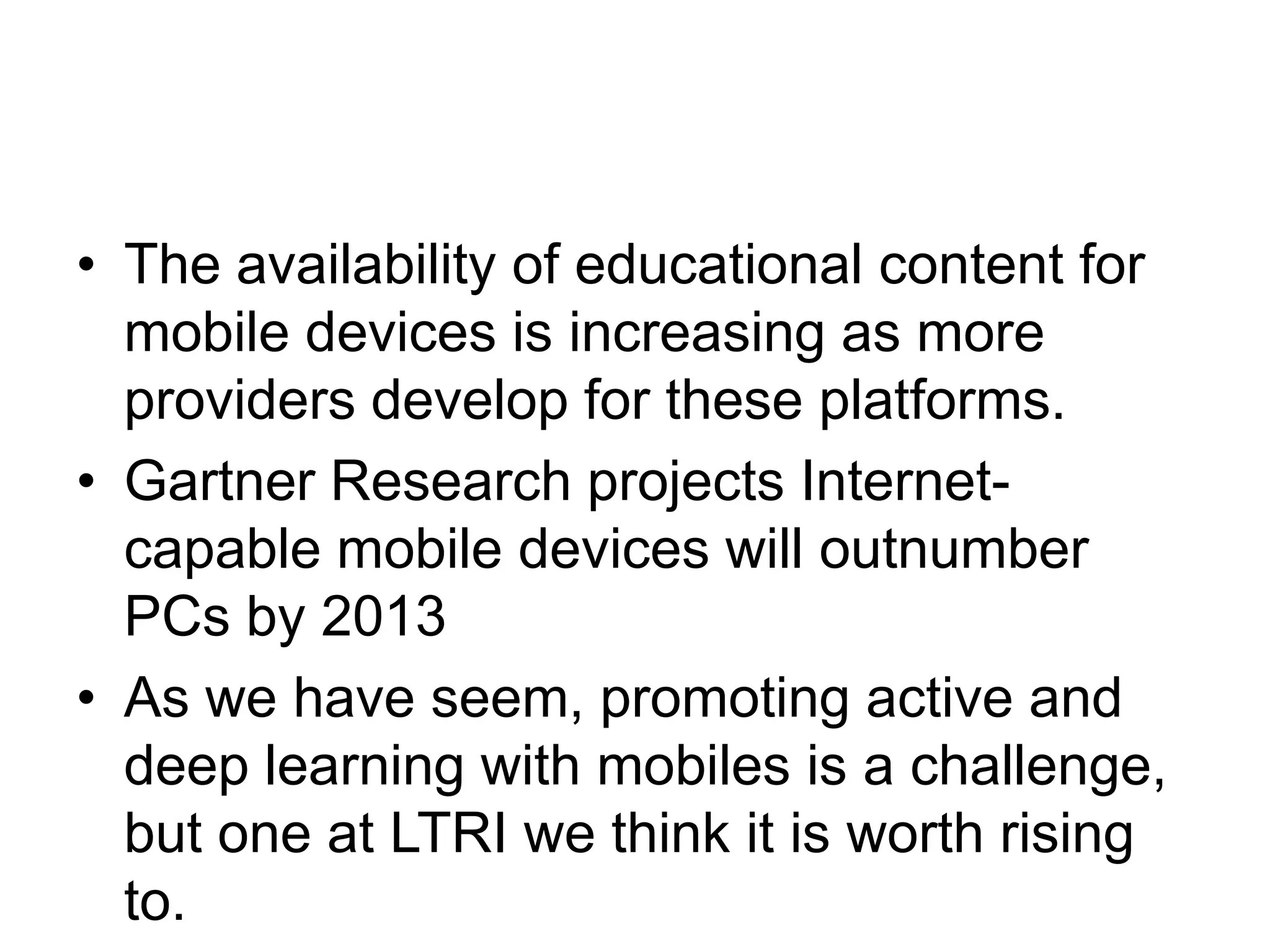 • The availability of educational content for mobile devices is increasing as more providers develop for these platforms.

• Gartner Research projects Internet-capable mobile devices will outnumber PCs by 2013

• As we have seem, promoting active and deep learning with mobiles is a challenge, but one at LTRI we think it is worth rising to.